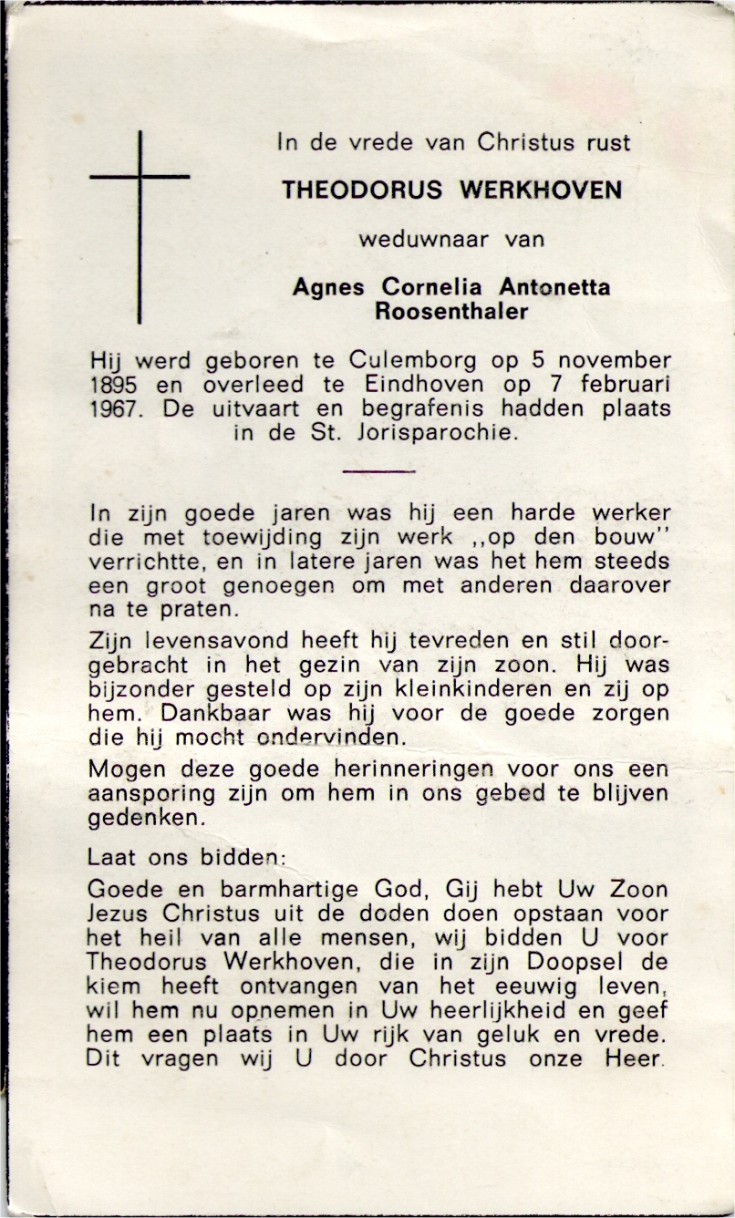 In de vrede van Christus rust

THEODORUS WERKHOVEN

weduwnaar van

Agnes Cornelia Antonetta Roosenthaler

Hij werd geboren te Culemborg op 5 november 1895 en overleed te Eindhoven op 7 februari 1967. De uitvaart en begrafenis hadden plaats in de St. Jorisparochie.

In zijn goede jaren was hij een harde werker die met toewijding zijn werk ,,op den bouw'' verrichtte, en in latere jaren was het hem steeds een groot genoegen om met anderen daarover na te praten.

Zijn levensavond heeft hij tevreden en stil doorgebracht in het gezin van zijn zoon. Hij was bijzonder gesteld op zijn kleinkinderen en zij op hem. Dankbaar was hij voor de goede zorgen die hij mocht ondervinden.

Mogen deze goede herinneringen voor ons een aansporing zijn om hem in ons gebed te blijven gedenken.

Laat ons bidden:

Goede en barmhartige God, Gij hebt Uw Zoon Jezus Christus uit de doden doen opstaan voor het heil van alle mensen, wij bidden U voor Theodorus Werkhoven, die in zijn Doopsel de kiem heeft ontvangen van het eeuwig leven, wil hem nu opnemen in Uw heerlijkheid en geef hem een plaats in Uw rijk van geluk en vrede. Dit vragen wij U door Christus onze Heer.